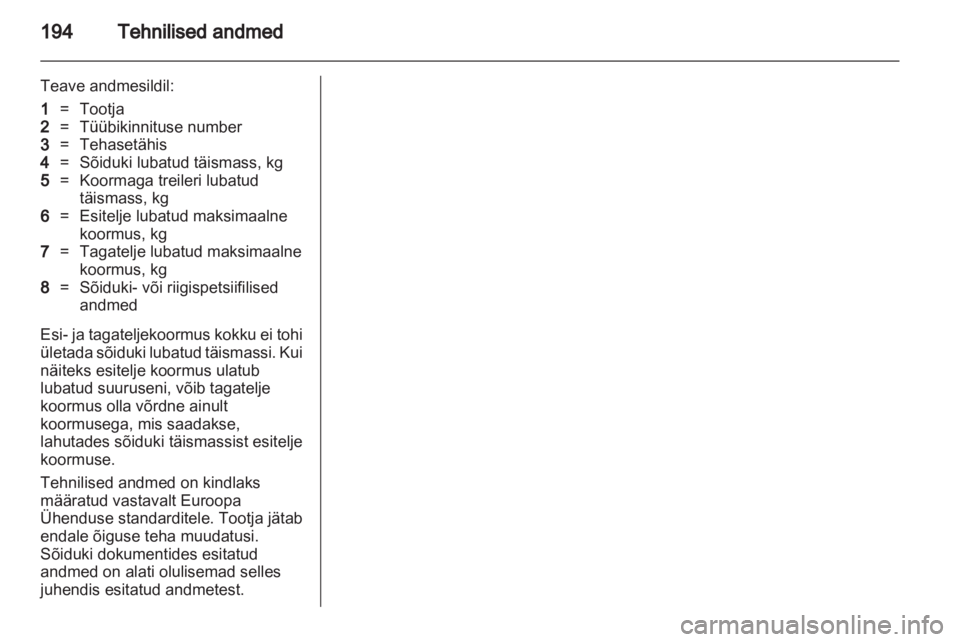 194 Tehnilised andmed

Teave andmesildil:
1 = Tootja
2 = Tüübikinnituse number
3 = Tehasetähis
4 = Sõiduki lubatud täismass, kg
5 = Koormaga treileri lubatud täismass, kg
6 = Esitelje lubatud maksimaalne koormus, kg
7 = Tagatelje lubatud maksimaalne koormus, kg
8 = Sõiduki- või riigispetsiifilised andmed

Esi- ja tagateljekoormus kokku ei tohi ületada sõiduki lubatud täismassi. Kui näiteks esitelje koormus ulatub lubatud suuruseni, võib tagatelje koormus olla võrdne ainult koormusega, mis saadakse, lahutades sõiduki täismassist esitelje koormuse.

Tehnilised andmed on kindlaks määratud vastavalt Euroopa Ühenduse standarditele. Tootja jätab endale õiguse teha muudatusi. Sõiduki dokumentides esitatud andmed on alati olulisemad selles juhendis esitatud andmetest.

carmanualsonline.info